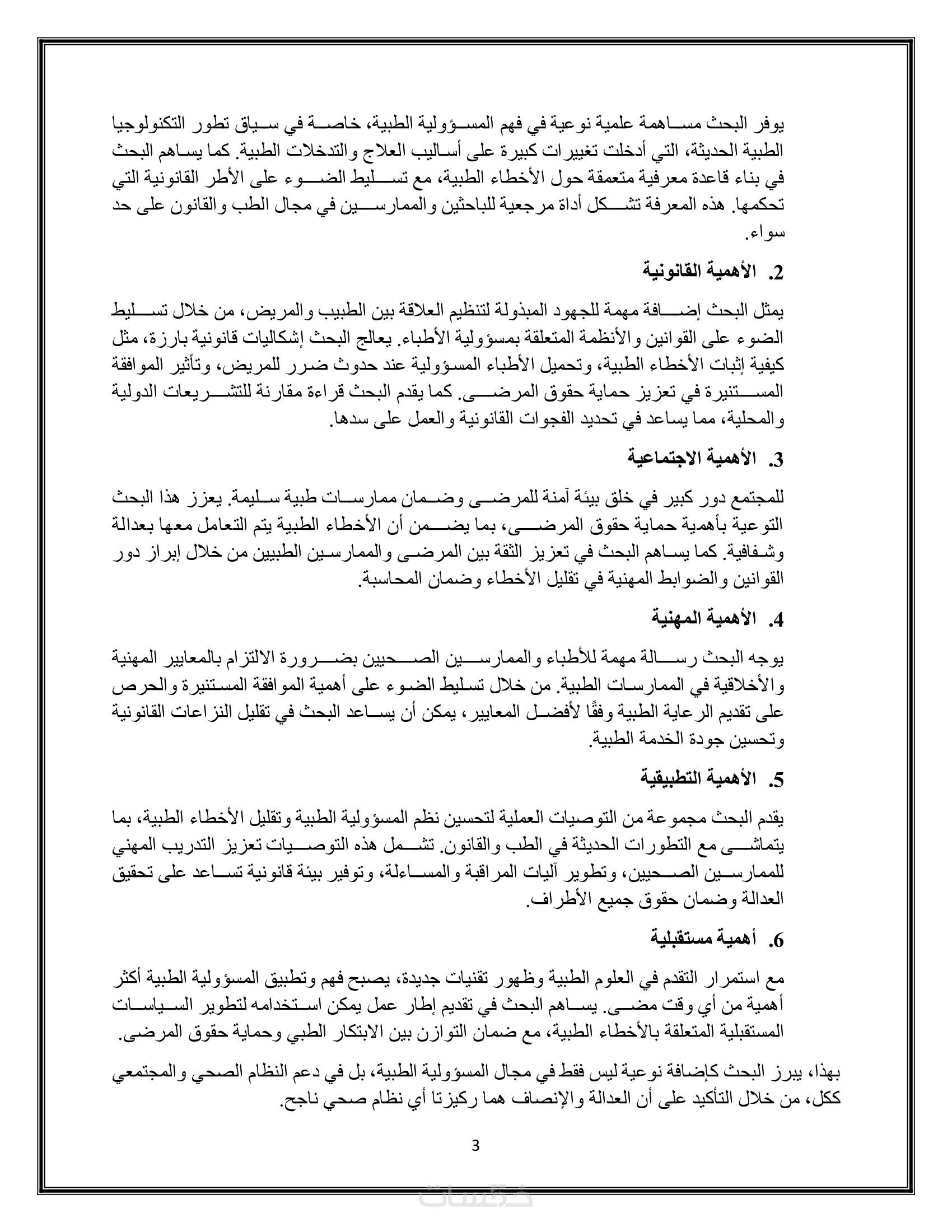 يوفر البحث مساهمة علمية نوعية في فهم المسؤولية الطبية، خاصة في سياق تطور التكنولوجيا الطبية الحديثة، التي أدخلت تغييرات كبيرة على أساليب العلاج والتدخلات الطبية. كما يساهم البحث في بناء قاعدة معرفية متعمقة حول الأخطاء الطبية، مع تسليط الضوء على الأطر القانونية التي تحكمها. هذه المعرفة تشكل أداة مرجعية للباحثين والممارسين في مجال الطب والقانون على حد سواء.

2. الأهمية القانونية

يمثل البحث إضافة مهمة للجهود المبذولة لتنظيم العلاقة بين الطبيب والمريض، من خلال تسليط الضوء على القوانين والأنظمة المتعلقة بمسؤولية الأطباء. يعالج البحث إشكاليات قانونية بارزة، مثل كيفية إثبات الأخطاء الطبية، وتحميل الأطباء المسؤولية عند حدوث ضرر للمريض، وتأثير الموافقة المستنيرة في تعزيز حماية حقوق المرضى. كما يقدم البحث قراءة مقارنة للتشريعات الدولية والمحلية، مما يساعد في تحديد الفجوات القانونية والعمل على سدها.

3. الأهمية الاجتماعية

للمجتمع دور كبير في خلق بيئة آمنة للمرضى وضمان ممارسات طبية سليمة. يعزز هذا البحث التوعية بأهمية حماية حقوق المرضى، بما يضمن أن الأخطاء الطبية يتم التعامل معها بعدالة وشفافية. كما يساهم البحث في تعزيز الثقة بين المرضى والممارسين الطبيين من خلال إبراز دور القوانين والضوابط المهنية في تقليل الأخطاء وضمان المحاسبة.

4. الأهمية المهنية

يوجه البحث رسالة مهمة للأطباء والممارسين الصحيين بضرورة الالتزام بالمعايير المهنية والأخلاقية في الممارسات الطبية. من خلال تسليط الضوء على أهمية الموافقة المستنيرة والحرص على تقديم الرعاية الطبية وفقًا لأفضل المعايير، يمكن أن يساعد البحث في تقليل النزاعات القانونية وتحسين جودة الخدمة الطبية.

5. الأهمية التطبيقية

يقدم البحث مجموعة من التوصيات العملية لتحسين نظم المسؤولية الطبية وتقليل الأخطاء الطبية، بما يتماشى مع التطورات الحديثة في الطب والقانون. تشمل هذه التوصيات تعزيز التدريب المهني للممارسين الصحيين، وتطوير آليات المراقبة والمساءلة، وتوفير بيئة قانونية تساعد على تحقيق العدالة وضمان حقوق جميع الأطراف.

6. أهمية مستقبلية

مع استمرار التقدم في العلوم الطبية وظهور تقنيات جديدة، يصبح فهم وتطبيق المسؤولية الطبية أكثر أهمية من أي وقت مضى. يساهم البحث في تقديم إطار عمل يمكن استخدامه لتطوير السياسات المستقبلية المتعلقة بالأخطاء الطبية، مع ضمان التوازن بين الابتكار الطبي وحماية حقوق المرضى.

بهذا، يبرز البحث كإضافة نوعية ليس فقط في مجال المسؤولية الطبية، بل في دعم النظام الصحي والمجتمعي ككل، من خلال التأكيد على أن العدالة والإنصاف هما ركيزتا أي نظام صحي ناجح.

3

خمسات